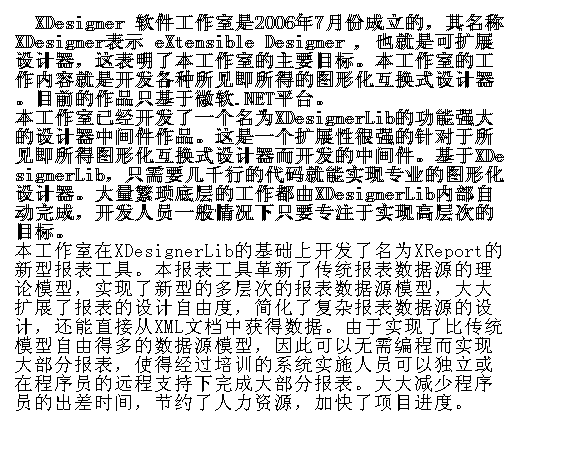 XDesigner 软件工作室是2006年7月份成立的，其名称XDesigner表示 eXtensible Designer ，也就是可扩展设计器，这表明了本工作室的主要目标。本工作室的工作内容就是开发各种所见即所得的图形化互换式设计器。目前的作品只基于微软.NET平台。
本工作室已经开发了一个名为XDesignerLib的功能强大的设计器中间件作品。这是一个扩展性很强的针对于所见即所得图形化互换式设计器而开发的中间件。基于XDesignerLib，只需要几千行的代码就能实现专业的图形化设计器。大量繁琐底层的工作都由XDesignerLib内部自动完成，开发人员一般情况下只要专注于实现高层次的目标。
本工作室在XDesignerLib的基础上开发了名为XReport的新型报表工具。本报表工具革新了传统报表数据源的理论模型，实现了新型的多层次的报表数据源模型，大大扩展了报表的设计自由度，简化了复杂报表数据源的设计，还能直接从XML文档中获得数据。由于实现了比传统模型自由得多的数据源模型，因此可以无需编程而实现大部分报表，使得经过培训的系统实施人员可以独立或在程序员的远程支持下完成大部分报表。大大减少程序员的出差时间，节约了人力资源，加快了项目进度。